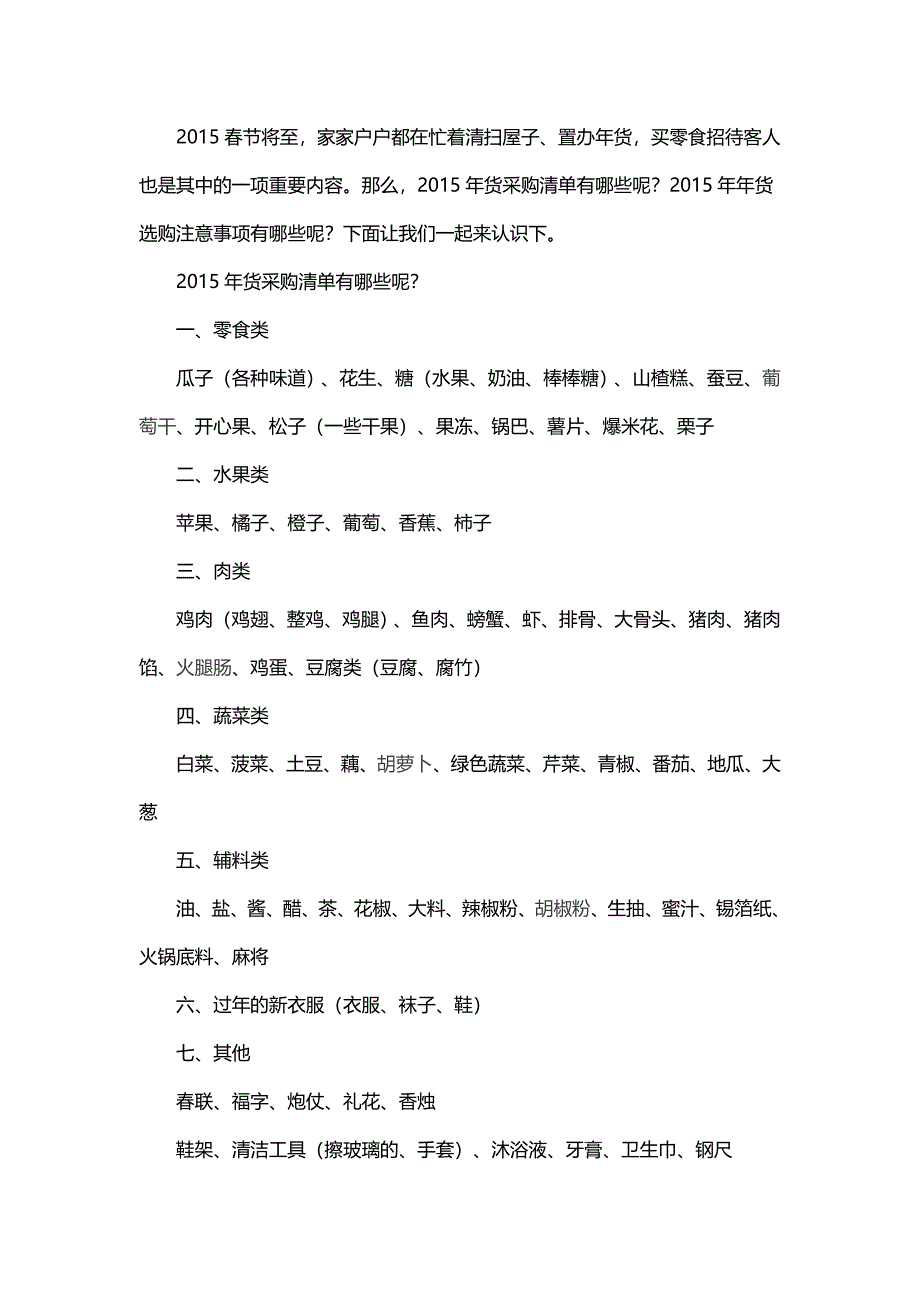 2015 春节将至，家家户户都在忙着清扫屋子、置办年货，买零食招待客人也是其中的一项重要内容。那么，2015 年货采购清单有哪些呢？2015 年年货选购注意事项有哪些呢？下面让我们一起来认识下。

2015 年货采购清单有哪些呢？

一、零食类

瓜子（各种味道）、花生、糖（水果、奶油、棒棒糖）、山楂糕、蚕豆、葡萄干、开心果、松子（一些干果）、果冻、锅巴、薯片、爆米花、栗子

二、水果类

苹果、橘子、橙子、葡萄、香蕉、柿子

三、肉类

鸡肉（鸡翅、整鸡、鸡腿）、鱼肉、螃蟹、虾、排骨、大骨头、猪肉、猪肉馅、火腿肠、鸡蛋、豆腐类（豆腐、腐竹）

四、蔬菜类

白菜、菠菜、土豆、藕、胡萝卜、绿色蔬菜、芹菜、青椒、番茄、地瓜、大葱

五、辅料类

油、盐、酱、醋、茶、花椒、大料、辣椒粉、胡椒粉、生抽、蜜汁、锡箔纸、火锅底料、麻将

六、过年的新衣服（衣服、袜子、鞋）

七、其他

春联、福字、炮仗、礼花、香烛

鞋架、清洁工具（擦玻璃的、手套）、沐浴液、牙膏、卫生巾、钢尺